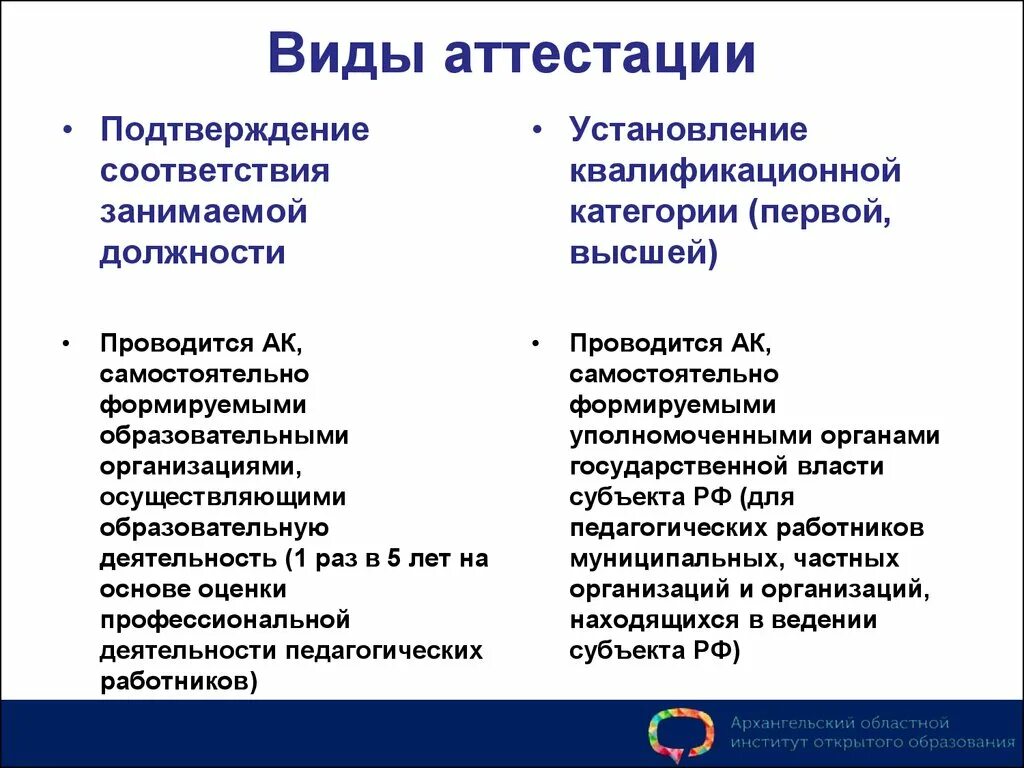 Виды аттестации

• Подтверждение соответствия занимаемой должности

• Проводится АК, самостоятельно формируемыми образовательными организациями, осуществляющими образовательную деятельность (1 раз в 5 лет на основе оценки профессиональной деятельности педагогических работников)

• Установление квалификационной категории (первой, высшей)

• Проводится АК, самостоятельно формируемыми уполномоченными органами государственной власти субъекта РФ (для педагогических работников муниципальных, частных организаций и организаций, находящихся в ведении субъекта РФ)

Архангельский областной институт открытого образования